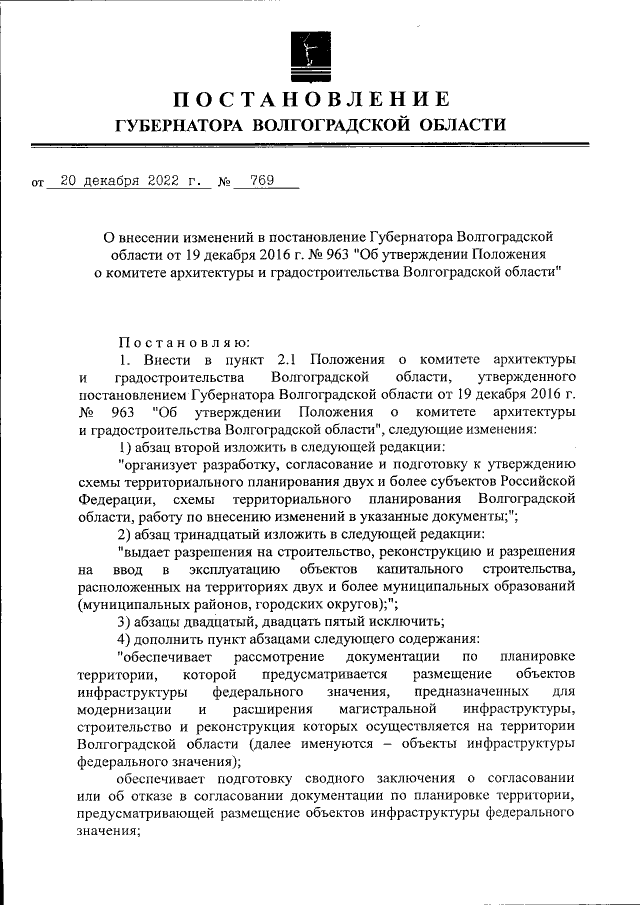 ПОСТАНОВЛЕНИЕ
ГУБЕРНАТОРА ВОЛГОГРАДСКОЙ ОБЛАСТИ

от 20 декабря 2022 г. № 769

О внесении изменений в постановление Губернатора Волгоградской области от 19 декабря 2016 г. № 963 "Об утверждении Положения о комитете архитектуры и градостроительства Волгоградской области"

Постановляю:

1. Внести в пункт 2.1 Положения о комитете архитектуры и градостроительства Волгоградской области, утвержденного постановлением Губернатора Волгоградской области от 19 декабря 2016 г. № 963 "Об утверждении Положения о комитете архитектуры и градостроительства Волгоградской области", следующие изменения:

1) абзац второй изложить в следующей редакции:

"организует разработку, согласование и подготовку к утверждению схемы территориального планирования двух и более субъектов Российской Федерации, схемы территориального планирования Волгоградской области, работу по внесению изменений в указанные документы;";

2) абзац тринадцатый изложить в следующей редакции:

"выдает разрешения на строительство, реконструкцию и разрешения на ввод в эксплуатацию объектов капитального строительства, расположенных на территориях двух и более муниципальных образований (муниципальных районов, городских округов);";

3) абзацы двадцатый, двадцать пятый исключить;

4) дополнить пункт абзацами следующего содержания:

"обеспечивает рассмотрение документации по планировке территории, которой предусматривается размещение объектов инфраструктуры федерального значения, предназначенных для модернизации и расширения магистральной инфраструктуры, строительство и реконструкция которых осуществляется на территории Волгоградской области (далее именуются – объекты инфраструктуры федерального значения);

обеспечивает подготовку сводного заключения о согласовании или об отказе в согласовании документации по планировке территории, предусматривающей размещение объектов инфраструктуры федерального значения;